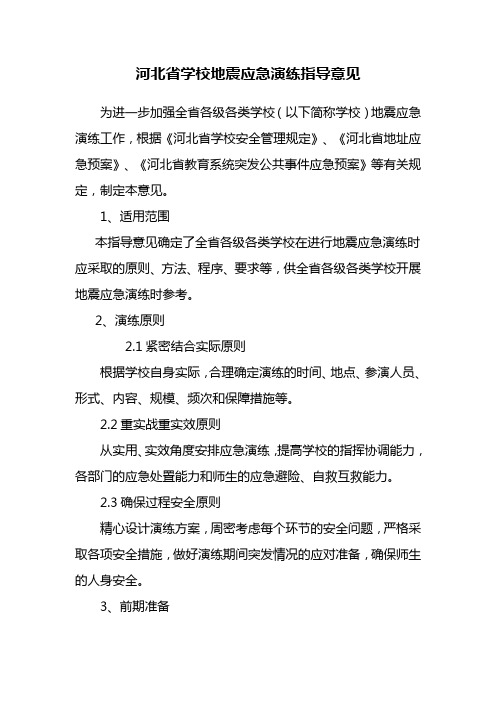 河北省学校地震应急演练指导意见

为进一步加强全省各级各类学校（以下简称学校）地震应急演练工作，根据《河北省学校安全管理规定》、《河北省地址应急预案》、《河北省教育系统突发公共事件应急预案》等有关规定，制定本意见。

1、适用范围

本指导意见确定了全省各级各类学校在进行地震应急演练时应采取的原则、方法、程序、要求等，供全省各级各类学校开展地震应急演练时参考。

2、演练原则

2.1 紧密结合实际原则

根据学校自身实际，合理确定演练的时间、地点、参演人员、形式、内容、规模、频次和保障措施等。

2.2 重实战重实效原则

从实用、实效角度安排应急演练，提高学校的指挥协调能力，各部门的应急处置能力和师生的应急避险、自救互救能力。

2.3 确保过程安全原则

精心设计演练方案，周密考虑每个环节的安全问题，严格采取各项安全措施，做好演练期间突发情况的应对准备，确保师生的人身安全。

3、前期准备